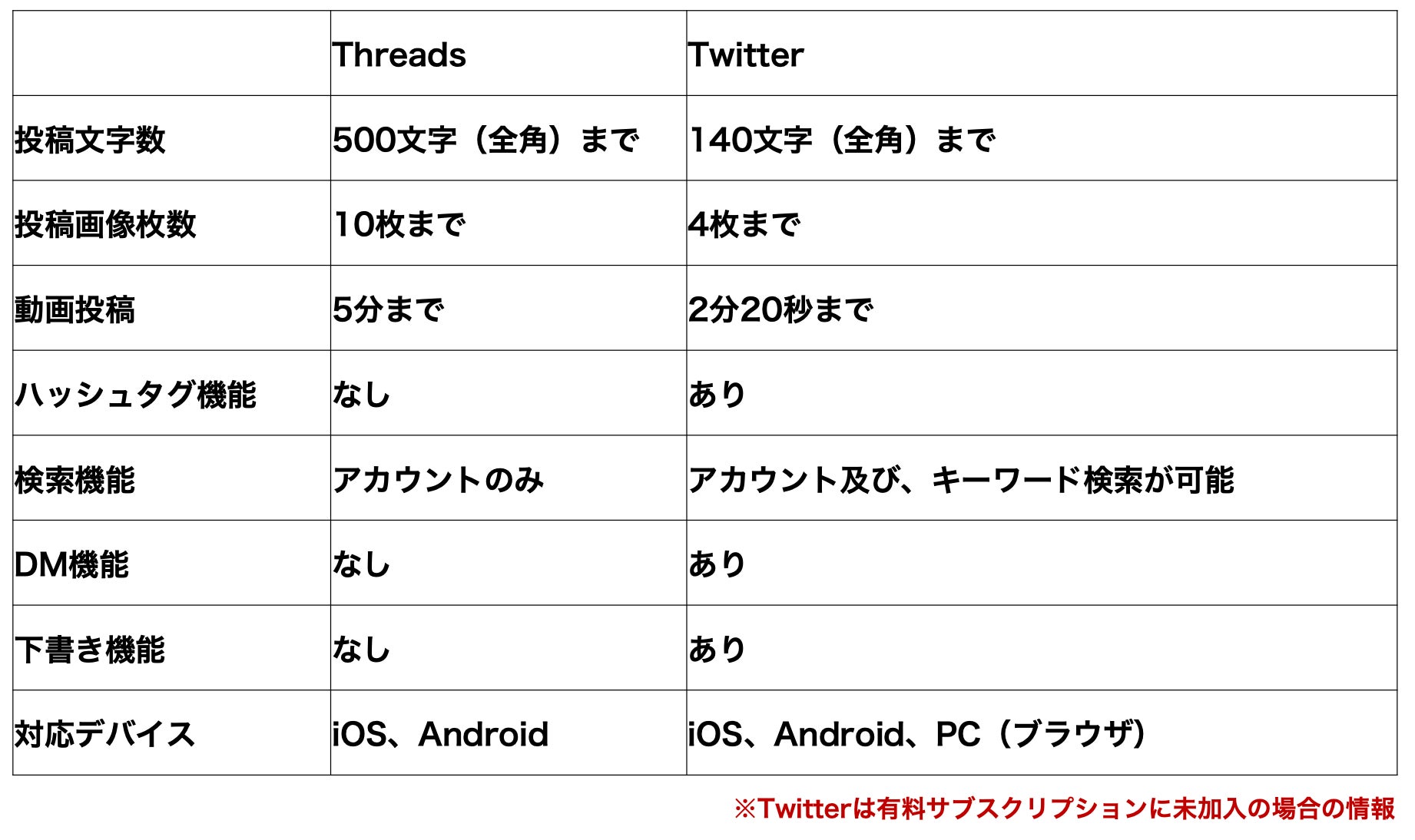 |  | Threads | Twitter |
|---|---|---|
| 投稿文字数 | 500文字（全角）まで | 140文字（全角）まで |
| 投稿画像枚数 | 10枚まで | 4枚まで |
| 動画投稿 | 5分まで | 2分20秒まで |
| ハッシュタグ機能 | なし | あり |
| 検索機能 | アカウントのみ | アカウント及び、キーワード検索が可能 |
| DM機能 | なし | あり |
| 下書き機能 | なし | あり |
| 対応デバイス | iOS、Android | iOS、Android、PC（ブラウザ） |

※Twitterは有料サブスクリプションに未加入の場合の情報